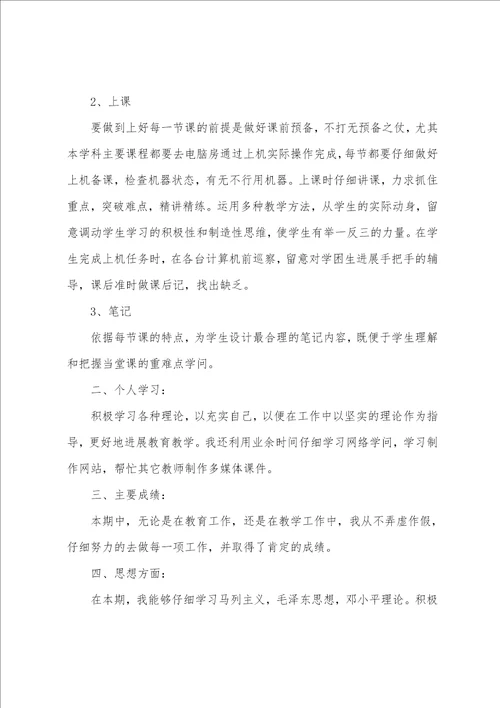 2、上课

要做到上好每一节课的前提是做好课前预备，不打无预备之仗，尤其本学科主要课程都要去电脑房通过上机实际操作完成，每节都要仔细做好上机备课，检查机器状态，有无不行用机器。上课时仔细讲课，力求抓住重点，突破难点，精讲精练。运用多种教学方法，从学生的实际动身，留意调动学生学习的积极性和制造性思维，使学生有举一反三的力量。在学生完成上机任务时，在各台计算机前巡察，留意对学困生进展手把手的辅导，课后准时做课后记，找出缺乏。

3、笔记

依据每节课的特点，为学生设计最合理的笔记内容，既便于学生理解和把握当堂课的重难点学问。

二、个人学习：

积极学习各种理论，以充实自己，以便在工作中以坚实的理论作为指导，更好地进展教育教学。我还利用业余时间仔细学习网络学问，学习制作网站，帮忙其它教师制作多媒体课件。

三、主要成绩：

本期中，无论是在教育工作，还是在教学工作中，我从不弄虚作假，仔细努力的去做每一项工作，并取得了肯定的成绩。

四、思想方面：

在本期，我能够仔细学习马列主义，毛泽东思想，邓小平理论。积极